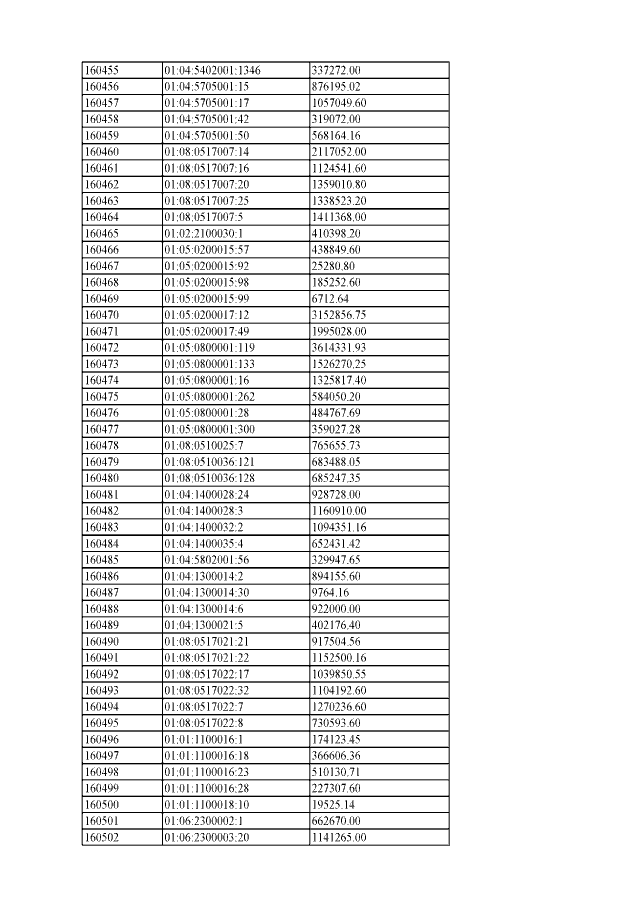 | 160455 | 01:04:5402001:1346 | 337272.00 |
|---|---|---|
| 160456 | 01:04:5705001:15 | 876195.02 |
| 160457 | 01:04:5705001:17 | 1057049.60 |
| 160458 | 01:04:5705001:42 | 319072.00 |
| 160459 | 01:04:5705001:50 | 568164.16 |
| 160460 | 01:08:0517007:14 | 2117052.00 |
| 160461 | 01:08:0517007:16 | 1124541.60 |
| 160462 | 01:08:0517007:20 | 1359010.80 |
| 160463 | 01:08:0517007:25 | 1338523.20 |
| 160464 | 01:08:0517007:5 | 1411368.00 |
| 160465 | 01:02:2100030:1 | 410398.20 |
| 160466 | 01:05:0200015:57 | 438849.60 |
| 160467 | 01:05:0200015:92 | 25280.80 |
| 160468 | 01:05:0200015:98 | 185252.60 |
| 160469 | 01:05:0200015:99 | 6712.64 |
| 160470 | 01:05:0200017:12 | 3152856.75 |
| 160471 | 01:05:0200017:49 | 1995028.00 |
| 160472 | 01:05:0800001:119 | 3614331.93 |
| 160473 | 01:05:0800001:133 | 1526270.25 |
| 160474 | 01:05:0800001:16 | 1325817.40 |
| 160475 | 01:05:0800001:262 | 584050.20 |
| 160476 | 01:05:0800001:28 | 484767.69 |
| 160477 | 01:05:0800001:300 | 359027.28 |
| 160478 | 01:08:0510025:7 | 765655.73 |
| 160479 | 01:08:0510036:121 | 683488.05 |
| 160480 | 01:08:0510036:128 | 685247.35 |
| 160481 | 01:04:1400028:24 | 928728.00 |
| 160482 | 01:04:1400028:3 | 1160910.00 |
| 160483 | 01:04:1400032:2 | 1094351.16 |
| 160484 | 01:04:1400035:4 | 652431.42 |
| 160485 | 01:04:5802001:56 | 329947.65 |
| 160486 | 01:04:1300014:2 | 894155.60 |
| 160487 | 01:04:1300014:30 | 9764.16 |
| 160488 | 01:04:1300014:6 | 922000.00 |
| 160489 | 01:04:1300021:5 | 402176.40 |
| 160490 | 01:08:0517021:21 | 917504.56 |
| 160491 | 01:08:0517021:22 | 1152500.16 |
| 160492 | 01:08:0517022:17 | 1039850.55 |
| 160493 | 01:08:0517022:32 | 1104192.60 |
| 160494 | 01:08:0517022:7 | 1270236.60 |
| 160495 | 01:08:0517022:8 | 730593.60 |
| 160496 | 01:01:1100016:1 | 174123.45 |
| 160497 | 01:01:1100016:18 | 366606.36 |
| 160498 | 01:01:1100016:23 | 510130.71 |
| 160499 | 01:01:1100016:28 | 227307.60 |
| 160500 | 01:01:1100018:10 | 19525.14 |
| 160501 | 01:06:2300002:1 | 662670.00 |
| 160502 | 01:06:2300003:20 | 1141265.00 |